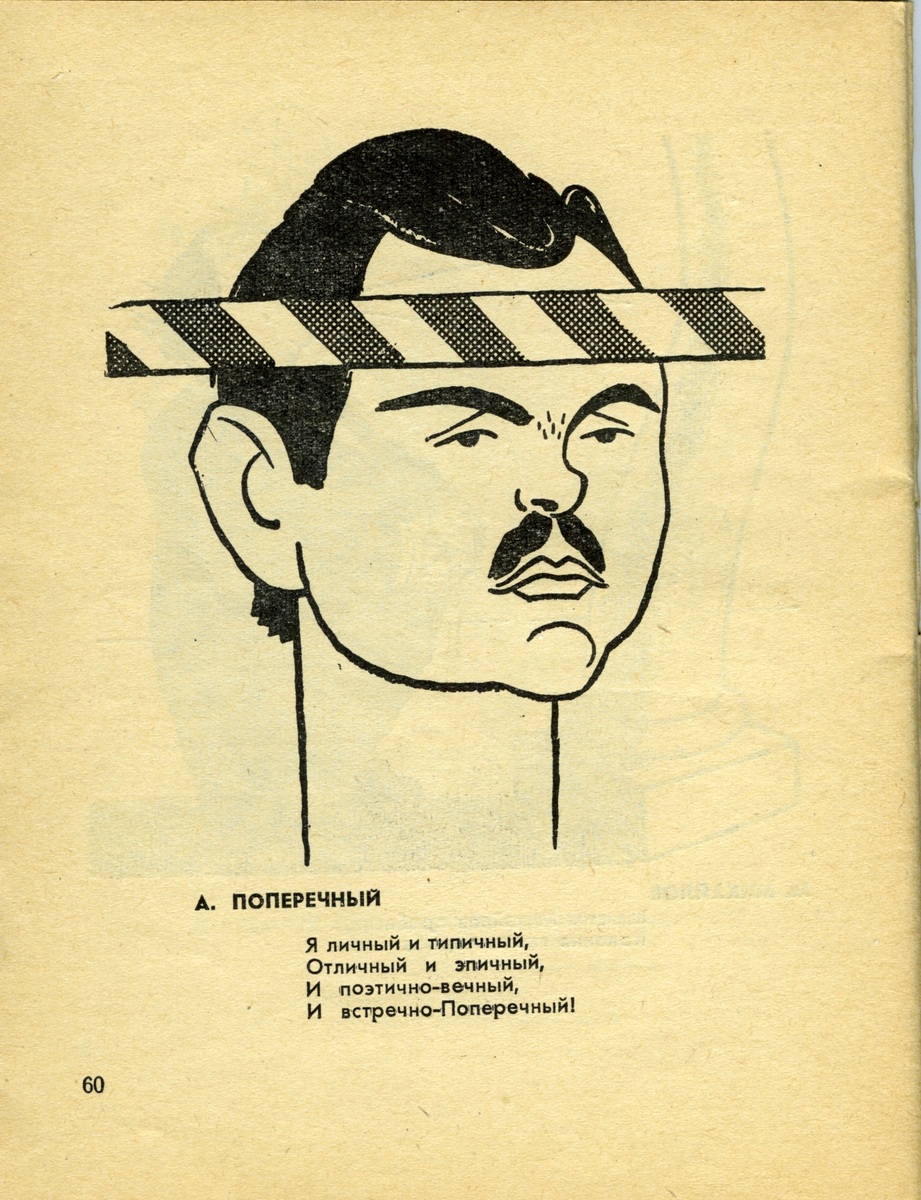 А. ПОПЕРЕЧНЫЙ

Я личный и типичный,
Отличный и эпичный,
И поэтично-вечный,
И встречно-Поперечный!

60